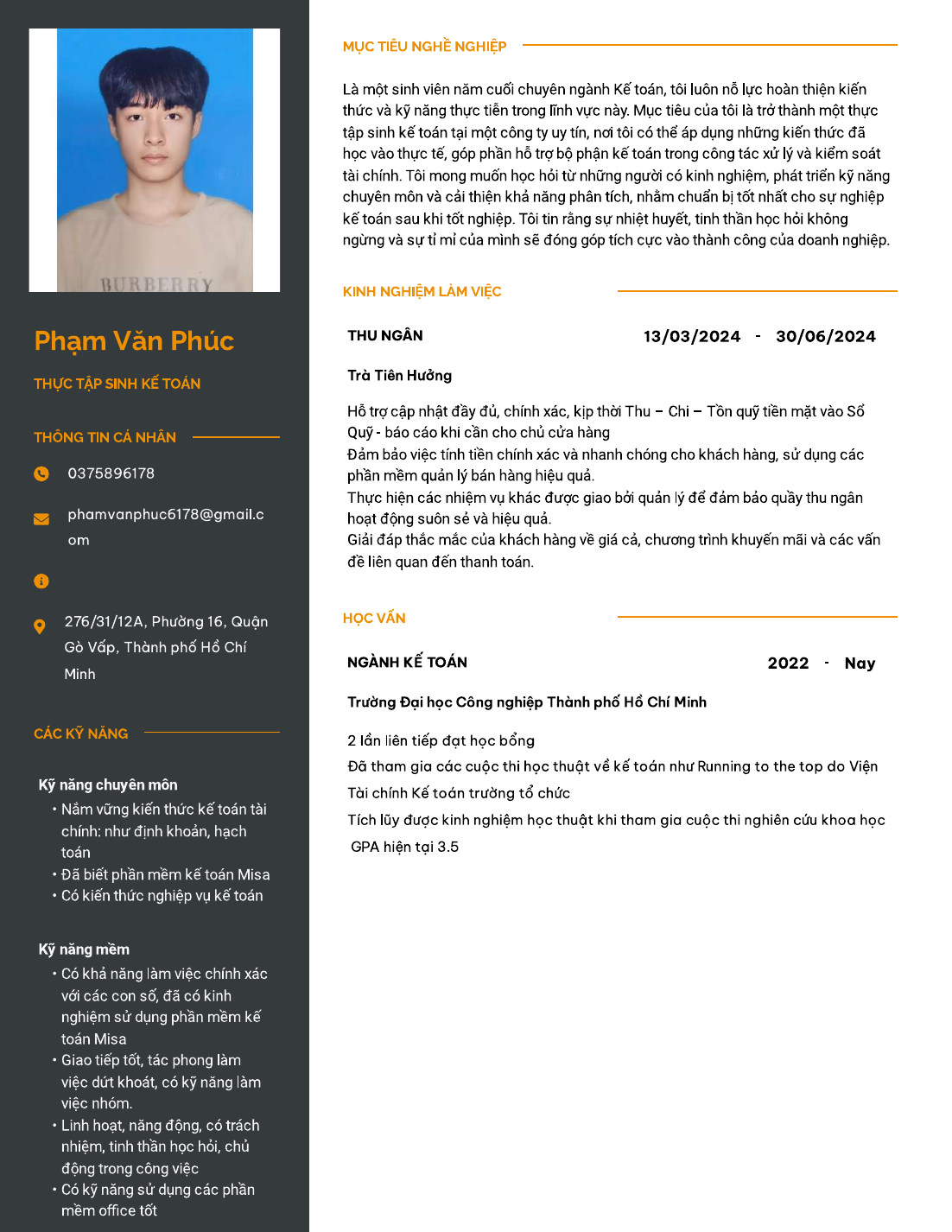 BURBERRY

Phạm Văn Phúc

THỰC TẬP SINH KẾ TOÁN

THÔNG TIN CÁ NHÂN

0375896178

phamvanphuc6178@gmail.com

276/31/12A, Phường 16, Quận Gò Vấp, Thành phố Hồ Chí Minh

CÁC KỸ NĂNG

Kỹ năng chuyên môn
• Nắm vững kiến thức kế toán tài chính: như định khoản, hạch toán
• Đã biết phần mềm kế toán Misa
• Có kiến thức nghiệp vụ kế toán

Kỹ năng mềm
• Có khả năng làm việc chính xác với các con số, đã có kinh nghiệm sử dụng phần mềm kế toán Misa
• Giao tiếp tốt, tác phong làm việc dứt khoát, có kỹ năng làm việc nhóm.
• Linh hoạt, năng động, có trách nhiệm, tinh thần học hỏi, chủ động trong công việc
• Có kỹ năng sử dụng các phần mềm office tốt

MỤC TIÊU NGHỀ NGHIỆP

Là một sinh viên năm cuối chuyên ngành Kế toán, tôi luôn nỗ lực hoàn thiện kiến thức và kỹ năng thực tiễn trong lĩnh vực này. Mục tiêu của tôi là trở thành một thực tập sinh kế toán tại một công ty uy tín, nơi tôi có thể áp dụng những kiến thức đã học vào thực tế, góp phần hỗ trợ bộ phận kế toán trong công tác xử lý và kiểm soát tài chính. Tôi mong muốn học hỏi từ những người có kinh nghiệm, phát triển kỹ năng chuyên môn và cải thiện khả năng phân tích, nhằm chuẩn bị tốt nhất cho sự nghiệp kế toán sau khi tốt nghiệp. Tôi tin rằng sự nhiệt huyết, tinh thần học hỏi không ngừng và sự tỉ mỉ của mình sẽ đóng góp tích cực vào thành công của doanh nghiệp.

KINH NGHIỆM LÀM VIỆC

THU NGÂN 13/03/2024 - 30/06/2024

Trà Tiên Hưởng

Hỗ trợ cập nhật đầy đủ, chính xác, kịp thời Thu – Chi – Tồn quỹ tiền mặt vào Sổ Quỹ - báo cáo khi cần cho chủ cửa hàng
Đảm bảo việc tính tiền chính xác và nhanh chóng cho khách hàng, sử dụng các phần mềm quản lý bán hàng hiệu quả.
Thực hiện các nhiệm vụ khác được giao bởi quản lý để đảm bảo quầy thu ngân hoạt động suôn sẻ và hiệu quả.
Giải đáp thắc mắc của khách hàng về giá cả, chương trình khuyến mãi và các vấn đề liên quan đến thanh toán.

HỌC VẤN

NGÀNH KẾ TOÁN 2022 - Nay

Trường Đại học Công nghiệp Thành phố Hồ Chí Minh

2 lần liên tiếp đạt học bổng
Đã tham gia các cuộc thi học thuật về kế toán như Running to the top do Viện Tài chính Kế toán trường tổ chức
Tích lũy được kinh nghiệm học thuật khi tham gia cuộc thi nghiên cứu khoa học
GPA hiện tại 3.5